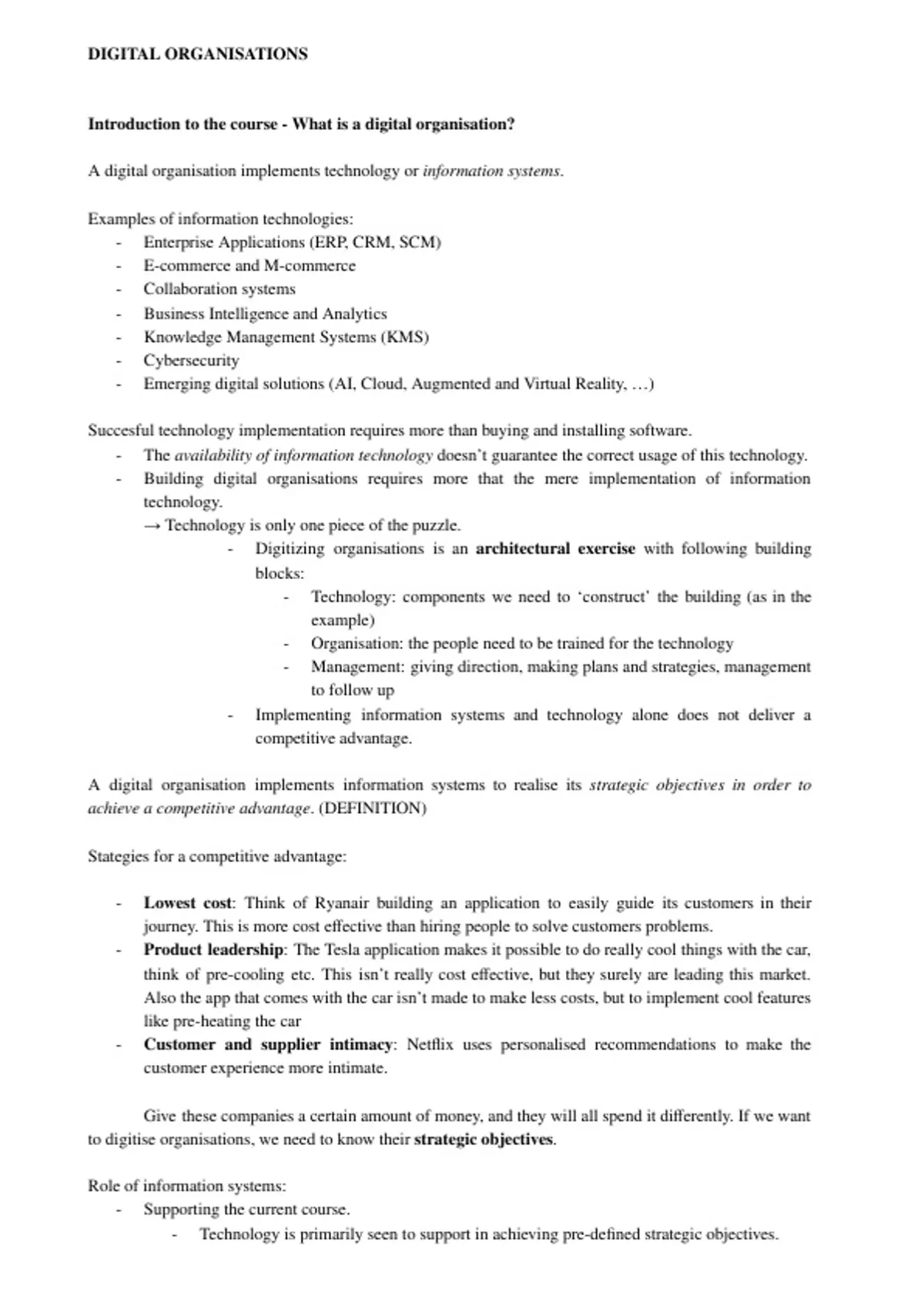 DIGITAL ORGANISATIONS

Introduction to the course - What is a digital organisation?

A digital organisation implements technology or information systems.

Examples of information technologies:
- Enterprise Applications (ERP, CRM, SCM)
- E-commerce and M-commerce
- Collaboration systems
- Business Intelligence and Analytics
- Knowledge Management Systems (KMS)
- Cybersecurity
- Emerging digital solutions (AI, Cloud, Augmented and Virtual Reality, …)

Succesful technology implementation requires more than buying and installing software.
- The availability of information technology doesn't guarantee the correct usage of this technology.
- Building digital organisations requires more that the mere implementation of information technology.
→ Technology is only one piece of the puzzle.
- Digitizing organisations is an architectural exercise with following building blocks:
- Technology: components we need to 'construct' the building (as in the example)
- Organisation: the people need to be trained for the technology
- Management: giving direction, making plans and strategies, management to follow up
- Implementing information systems and technology alone does not deliver a competitive advantage.

A digital organisation implements information systems to realise its strategic objectives in order to achieve a competitive advantage. (DEFINITION)

Stategies for a competitive advantage:

- Lowest cost: Think of Ryanair building an application to easily guide its customers in their journey. This is more cost effective than hiring people to solve customers problems.
- Product leadership: The Tesla application makes it possible to do really cool things with the car, think of pre-cooling etc. This isn't really cost effective, but they surely are leading this market. Also the app that comes with the car isn't made to make less costs, but to implement cool features like pre-heating the car
- Customer and supplier intimacy: Netflix uses personalised recommendations to make the customer experience more intimate.

Give these companies a certain amount of money, and they will all spend it differently. If we want to digitise organisations, we need to know their strategic objectives.

Role of information systems:
- Supporting the current course.
- Technology is primarily seen to support in achieving pre-defined strategic objectives.